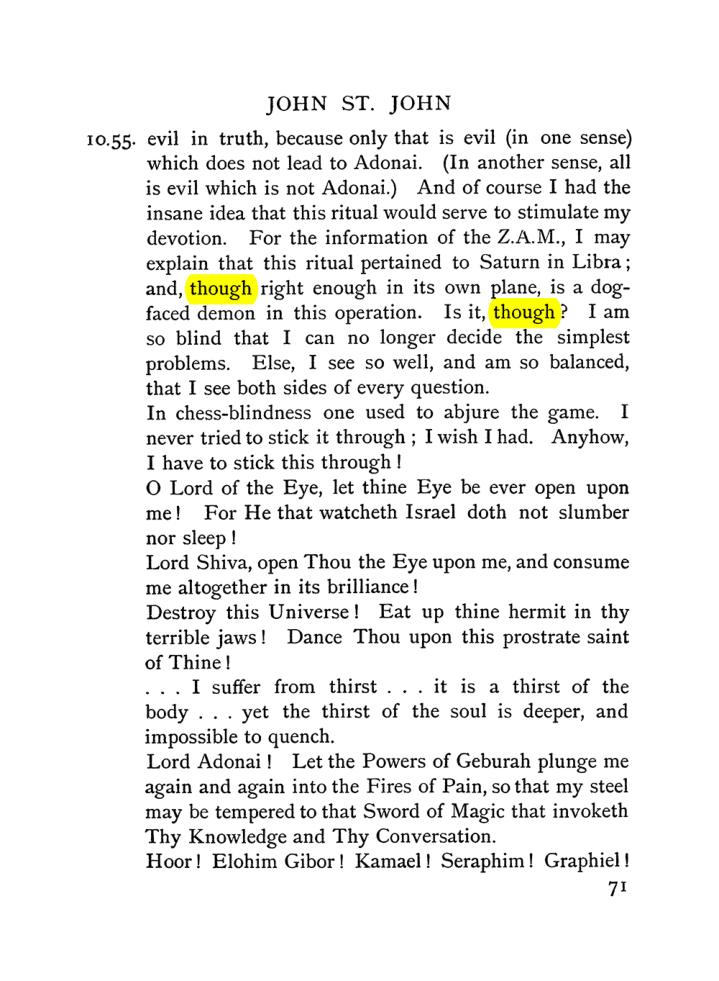 JOHN ST. JOHN

10.55. evil in truth, because only that is evil (in one sense) which does not lead to Adonai. (In another sense, all is evil which is not Adonai.) And of course I had the insane idea that this ritual would serve to stimulate my devotion. For the information of the Z.A.M., I may explain that this ritual pertained to Saturn in Libra; and, though right enough in its own plane, is a dog-faced demon in this operation. Is it, though? I am so blind that I can no longer decide the simplest problems. Else, I see so well, and am so balanced, that I see both sides of every question.

In chess-blindness one used to abjure the game. I never tried to stick it through; I wish I had. Anyhow, I have to stick this through!

O Lord of the Eye, let thine Eye be ever open upon me! For He that watcheth Israel doth not slumber nor sleep!

Lord Shiva, open Thou the Eye upon me, and consume me altogether in its brilliance!

Destroy this Universe! Eat up thine hermit in thy terrible jaws! Dance Thou upon this prostrate saint of Thine!

. . . I suffer from thirst . . . it is a thirst of the body . . . yet the thirst of the soul is deeper, and impossible to quench.

Lord Adonai! Let the Powers of Geburah plunge me again and again into the Fires of Pain, so that my steel may be tempered to that Sword of Magic that invoketh Thy Knowledge and Thy Conversation.

Hoor! Elohim Gibor! Kamael! Seraphim! Graphiel!

71